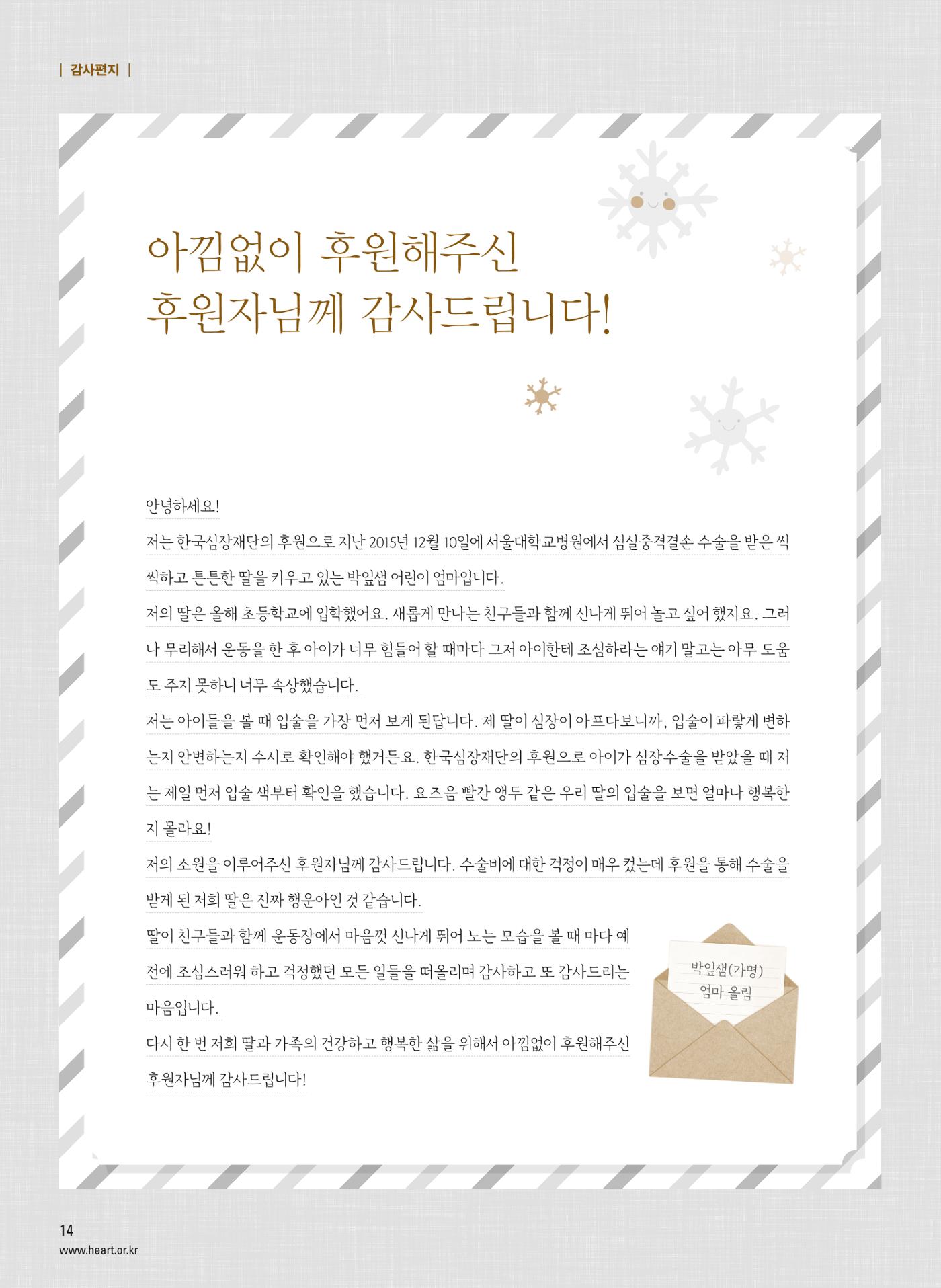 | 감사편지 |

아낌없이 후원해주신 후원자님께 감사드립니다!

안녕하세요!

저는 한국심장재단의 후원으로 지난 2015년 12월 10일에 서울대학교병원에서 심실중격결손 수술을 받은 씩씩하고 튼튼한 딸을 키우고 있는 박잎샘 어린이 엄마입니다.

저의 딸은 올해 초등학교에 입학했어요. 새롭게 만나는 친구들과 함께 신나게 뛰어 놀고 싶어 했지요. 그러나 무리해서 운동을 한 후 아이가 너무 힘들어 할 때마다 그저 아이한테 조심하라는 얘기 말고는 아무 도움도 주지 못하니 너무 속상했습니다.

저는 아이들을 볼 때 입술을 가장 먼저 보게 된답니다. 제 딸이 심장이 아프다보니까, 입술이 파랗게 변하는지 안변하는지 수시로 확인해야 했거든요. 한국심장재단의 후원으로 아이가 심장수술을 받았을 때 저는 제일 먼저 입술 색부터 확인을 했습니다. 요즈음 빨간 앵두 같은 우리 딸의 입술을 보면 얼마나 행복한지 몰라요!

저의 소원을 이루어주신 후원자님께 감사드립니다. 수술비에 대한 걱정이 매우 컸는데 후원을 통해 수술을 받게 된 저희 딸은 진짜 행운아인 것 같습니다.

딸이 친구들과 함께 운동장에서 마음껏 신나게 뛰어 노는 모습을 볼 때 마다 예전에 조심스러워 하고 걱정했던 모든 일들을 떠올리며 감사하고 또 감사드리는 마음입니다.

다시 한 번 저희 딸과 가족의 건강하고 행복한 삶을 위해서 아낌없이 후원해주신 후원자님께 감사드립니다!

박잎샘(가명)
엄마 올림

14
www.heart.or.kr